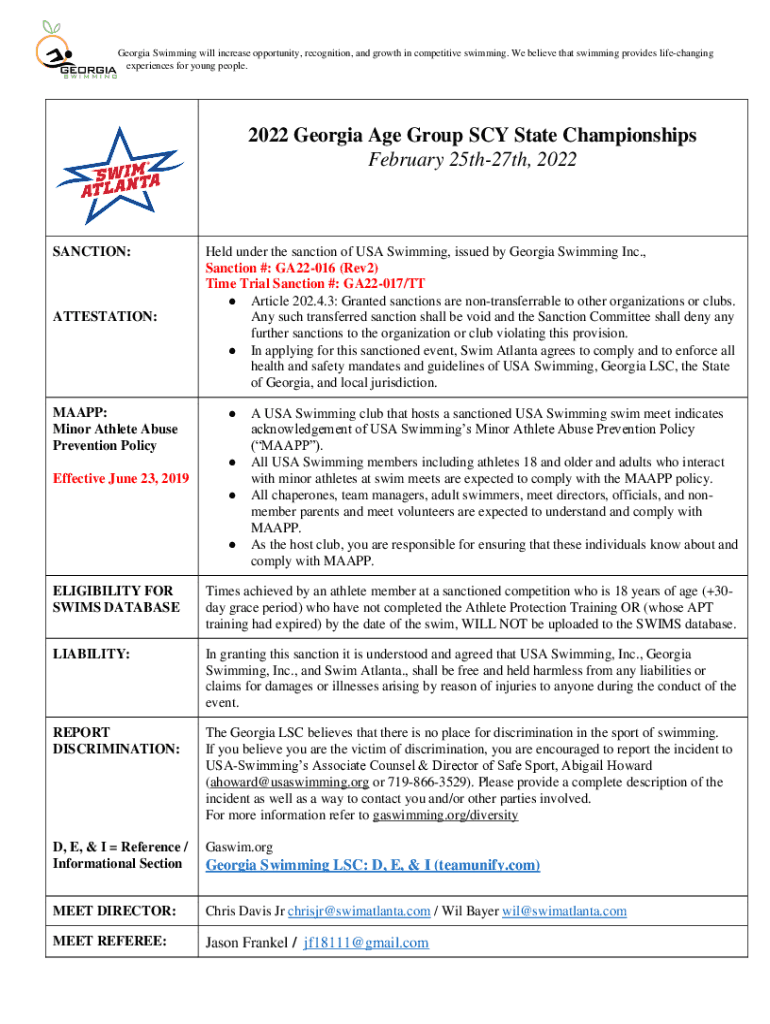 GEORGIA SWIMMING

Georgia Swimming will increase opportunity, recognition, and growth in competitive swimming. We believe that swimming provides life-changing experiences for young people.

SWIM ATLANTA

2022 Georgia Age Group SCY State Championships
February 25th-27th, 2022

| | |
|---|---|
| SANCTION: ATTESTATION: | Held under the sanction of USA Swimming, issued by Georgia Swimming Inc., Sanction #: GA22-016 (Rev2) Time Trial Sanction #: GA22-017/TT ● Article 202.4.3: Granted sanctions are non-transferrable to other organizations or clubs. Any such transferred sanction shall be void and the Sanction Committee shall deny any further sanctions to the organization or club violating this provision. ● In applying for this sanctioned event, Swim Atlanta agrees to comply and to enforce all health and safety mandates and guidelines of USA Swimming, Georgia LSC, the State of Georgia, and local jurisdiction. |
| MAAPP: Minor Athlete Abuse Prevention Policy Effective June 23, 2019 | ● A USA Swimming club that hosts a sanctioned USA Swimming swim meet indicates acknowledgement of USA Swimming's Minor Athlete Abuse Prevention Policy ("MAAPP"). ● All USA Swimming members including athletes 18 and older and adults who interact with minor athletes at swim meets are expected to comply with the MAAPP policy. ● All chaperones, team managers, adult swimmers, meet directors, officials, and non-member parents and meet volunteers are expected to understand and comply with MAAPP. ● As the host club, you are responsible for ensuring that these individuals know about and comply with MAAPP. |
| ELIGIBILITY FOR SWIMS DATABASE | Times achieved by an athlete member at a sanctioned competition who is 18 years of age (+30-day grace period) who have not completed the Athlete Protection Training OR (whose APT training had expired) by the date of the swim, WILL NOT be uploaded to the SWIMS database. |
| LIABILITY: | In granting this sanction it is understood and agreed that USA Swimming, Inc., Georgia Swimming, Inc., and Swim Atlanta., shall be free and held harmless from any liabilities or claims for damages or illnesses arising by reason of injuries to anyone during the conduct of the event. |
| REPORT DISCRIMINATION: | The Georgia LSC believes that there is no place for discrimination in the sport of swimming. If you believe you are the victim of discrimination, you are encouraged to report the incident to USA-Swimming's Associate Counsel & Director of Safe Sport, Abigail Howard (ahoward@usaswimming.org or 719-866-3529). Please provide a complete description of the incident as well as a way to contact you and/or other parties involved. For more information refer to gaswimming.org/diversity |
| D, E, & I = Reference / Informational Section | Gaswim.org Georgia Swimming LSC: D, E, & I (teamunify.com) |
| MEET DIRECTOR: | Chris Davis Jr chrisjr@swimatlanta.com / Wil Bayer wil@swimatlanta.com |
| MEET REFEREE: | Jason Frankel / jf18111@gmail.com |